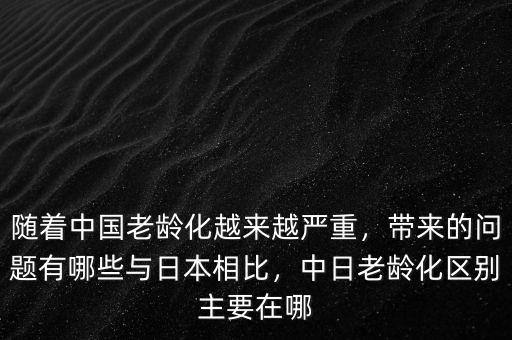 随着中国老龄化越来越严重，带来的问题有哪些与日本相比，中日老龄化区别主要在哪